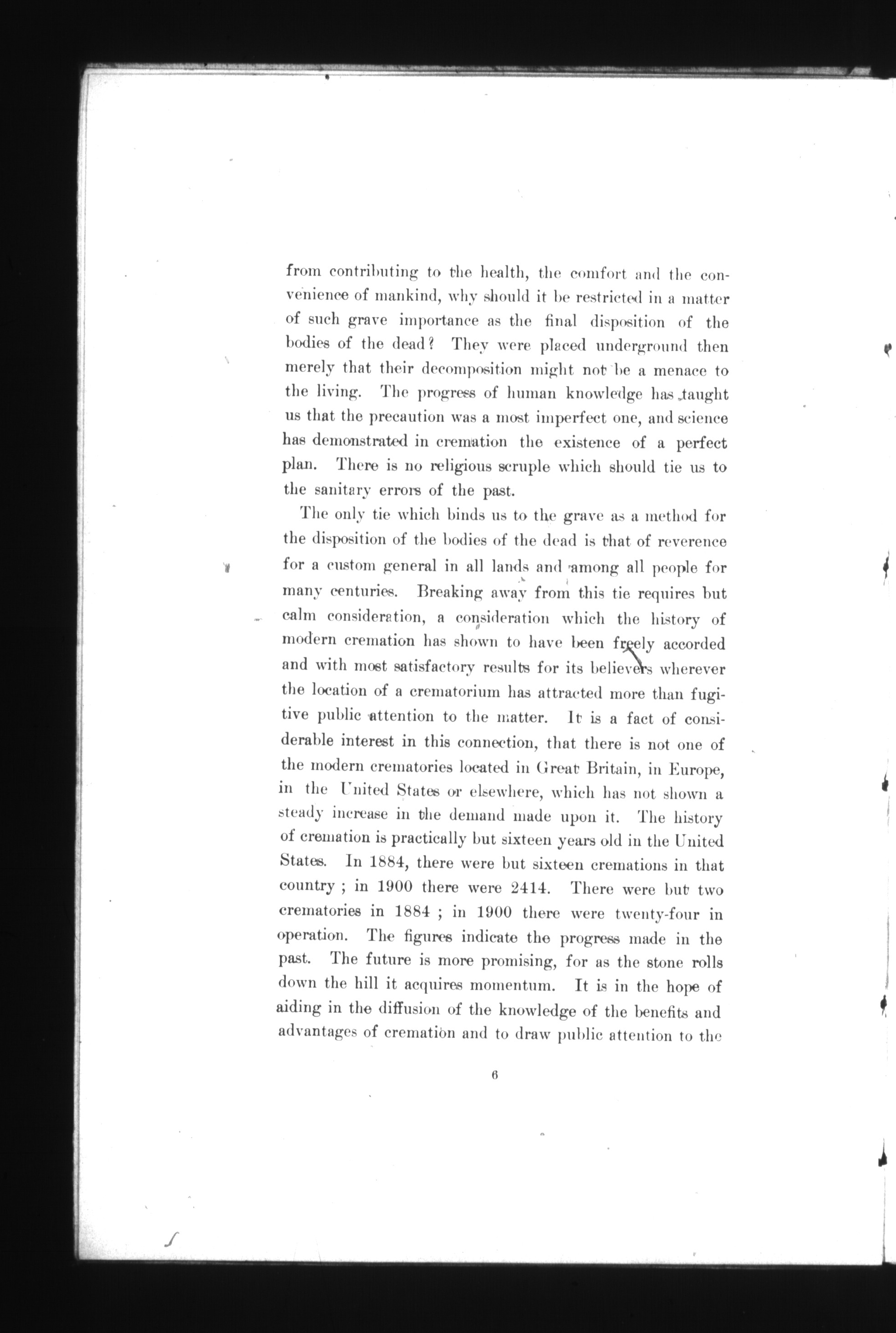 from contributing to the health, the comfort and the convenience of mankind, why should it be restricted in a matter of such grave importance as the final disposition of the bodies of the dead? They were placed underground then merely that their decomposition might not be a menace to the living. The progress of human knowledge has taught us that the precaution was a most imperfect one, and science has demonstrated in cremation the existence of a perfect plan. There is no religious scruple which should tie us to the sanitary errors of the past.

The only tie which binds us to the grave as a method for the disposition of the bodies of the dead is that of reverence for a custom general in all lands and among all people for many centuries. Breaking away from this tie requires but calm consideration, a consideration which the history of modern cremation has shown to have been freely accorded and with most satisfactory results for its believers wherever the location of a crematorium has attracted more than fugitive public attention to the matter. It is a fact of considerable interest in this connection, that there is not one of the modern crematories located in Great Britain, in Europe, in the United States or elsewhere, which has not shown a steady increase in the demand made upon it. The history of cremation is practically but sixteen years old in the United States. In 1884, there were but sixteen cremations in that country ; in 1900 there were 2414. There were but two crematories in 1884 ; in 1900 there were twenty-four in operation. The figures indicate the progress made in the past. The future is more promising, for as the stone rolls down the hill it acquires momentum. It is in the hope of aiding in the diffusion of the knowledge of the benefits and advantages of cremation and to draw public attention to the

6